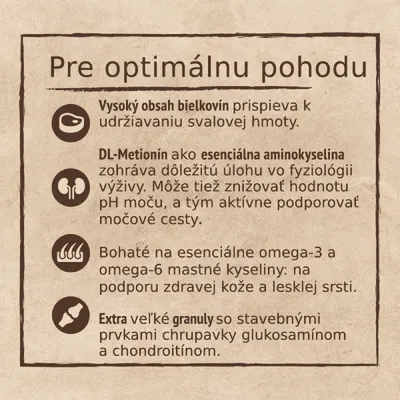 Pre optimálnu pohodu

Vysoký obsah bielkovín prispieva k udržiavaniu svalovej hmoty.

DL-Metionín ako esenciálna aminokyselina zohráva dôležitú úlohu vo fyziológii výživy. Môže tiež znižovať hodnotu pH moču, a tým aktívne podporovať močové cesty.

Bohaté na esenciálne omega-3 a omega-6 mastné kyseliny: na podporu zdravej kože a lesklej srsti.

Extra veľké granuly so stavebnými prvkami chrupavky glukosamínom a chondroitínom.